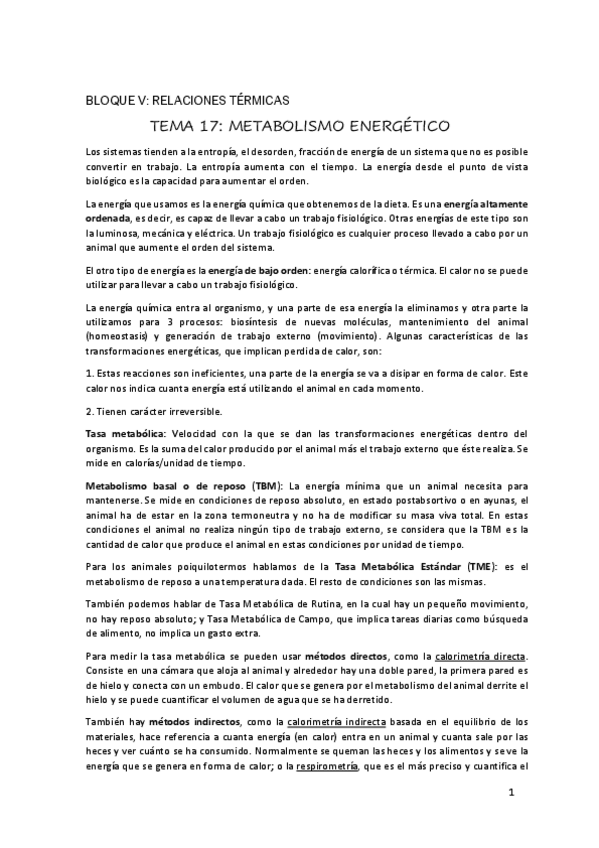 BLOQUE V: RELACIONES TÉRMICAS

TEMA 17: METABOLISMO ENERGÉTICO

Los sistemas tienden a la entropía, el desorden, fracción de energía de un sistema que no es posible convertir en trabajo. La entropía aumenta con el tiempo. La energía desde el punto de vista biológico es la capacidad para aumentar el orden.

La energía que usamos es la energía química que obtenemos de la dieta. Es una energía altamente ordenada, es decir, es capaz de llevar a cabo un trabajo fisiológico. Otras energías de este tipo son la luminosa, mecánica y eléctrica. Un trabajo fisiológico es cualquier proceso llevado a cabo por un animal que aumente el orden del sistema.

El otro tipo de energía es la energía de bajo orden: energía calorífica o térmica. El calor no se puede utilizar para llevar a cabo un trabajo fisiológico.

La energía química entra al organismo, y una parte de esa energía la eliminamos y otra parte la utilizamos para 3 procesos: biosíntesis de nuevas moléculas, mantenimiento del animal (homeostasis) y generación de trabajo externo (movimiento). Algunas características de las transformaciones energéticas, que implican perdida de calor, son:

1. Estas reacciones son ineficientes, una parte de la energía se va a disipar en forma de calor. Este calor nos indica cuanta energía está utilizando el animal en cada momento.

2. Tienen carácter irreversible.

Tasa metabólica: Velocidad con la que se dan las transformaciones energéticas dentro del organismo. Es la suma del calor producido por el animal más el trabajo externo que éste realiza. Se mide en calorías/unidad de tiempo.

Metabolismo basal o de reposo (TBM): La energía mínima que un animal necesita para mantenerse. Se mide en condiciones de reposo absoluto, en estado postabsortivo o en ayunas, el animal ha de estar en la zona termoneutra y no ha de modificar su masa viva total. En estas condiciones el animal no realiza ningún tipo de trabajo externo, se considera que la TBM es la cantidad de calor que produce el animal en estas condiciones por unidad de tiempo.

Para los animales poiquilotermos hablamos de la Tasa Metabólica Estándar (TME): es el metabolismo de reposo a una temperatura dada. El resto de condiciones son las mismas.

También podemos hablar de Tasa Metabólica de Rutina, en la cual hay un pequeño movimiento, no hay reposo absoluto; y Tasa Metabólica de Campo, que implica tareas diarias como búsqueda de alimento, no implica un gasto extra.

Para medir la tasa metabólica se pueden usar métodos directos, como la calorimetría directa. Consiste en una cámara que aloja al animal y alrededor hay una doble pared, la primera pared es de hielo y conecta con un embudo. El calor que se genera por el metabolismo del animal derrite el hielo y se puede cuantificar el volumen de agua que se ha derretido.

También hay métodos indirectos, como la calorimetría indirecta basada en el equilibrio de los materiales, hace referencia a cuanta energía (en calor) entra en un animal y cuanta sale por las heces y ver cuánto se ha consumido. Normalmente se queman las heces y los alimentos y se ve la energía que se genera en forma de calor; o la respirometría, que es el más preciso y cuantifica el

1